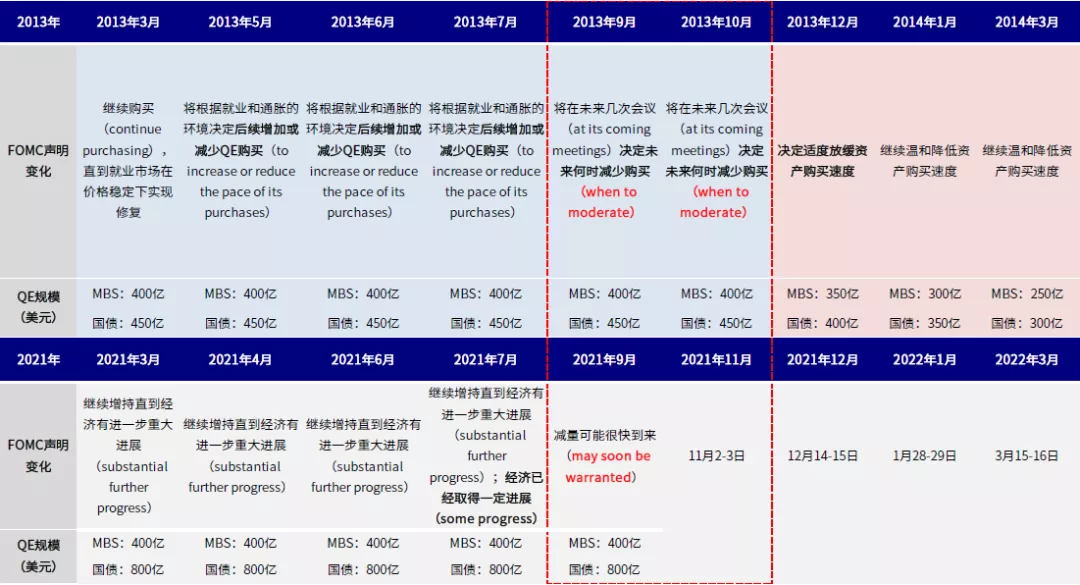 | 2013年 | 2013年3月 | 2013年5月 | 2013年6月 | 2013年7月 | 2013年9月 | 2013年10月 | 2013年12月 | 2014年1月 | 2014年3月 |
|---|---|---|---|---|---|---|---|---|---|
| FOMC声明变化 | 继续购买（continue purchasing），直到就业市场在价格稳定下实现修复 | 将根据就业和通胀的环境决定后续增加或减少QE购买（to increase or reduce the pace of its purchases） | 将根据就业和通胀的环境决定后续增加或减少QE购买（to increase or reduce the pace of its purchases） | 将根据就业和通胀的环境决定后续增加或减少QE购买（to increase or reduce the pace of its purchases） | 将在未来几次会议（at its coming meetings）决定未来何时减少购买（when to moderate） | 将在未来几次会议（at its coming meetings）决定未来何时减少购买（when to moderate） | 决定适度放缓资产购买速度 | 继续温和降低资产购买速度 | 继续温和降低资产购买速度 |
| QE规模（美元） | MBS：400亿 国债：450亿 | MBS：400亿 国债：450亿 | MBS：400亿 国债：450亿 | MBS：400亿 国债：450亿 | MBS：400亿 国债：450亿 | MBS：400亿 国债：450亿 | MBS：350亿 国债：400亿 | MBS：300亿 国债：350亿 | MBS：250亿 国债：300亿 |
| 2021年 | 2021年3月 | 2021年4月 | 2021年6月 | 2021年7月 | 2021年9月 | 2021年11月 | 2021年12月 | 2022年1月 | 2022年3月 |
| FOMC声明变化 | 继续增持直到经济有进一步重大进展（substantial further progress） | 继续增持直到经济有进一步重大进展（substantial further progress） | 继续增持直到经济有进一步重大进展（substantial further progress） | 继续增持直到经济有进一步重大进展（substantial further progress）；经济已经取得一定进展（some progress） | 减量可能很快到来（may soon be warranted） | 11月2-3日 | 12月14-15日 | 1月28-29日 | 3月15-16日 |
| QE规模（美元） | MBS：400亿 国债：800亿 | MBS：400亿 国债：800亿 | MBS：400亿 国债：800亿 | MBS：400亿 国债：800亿 | MBS：400亿 国债：800亿 | | | | |